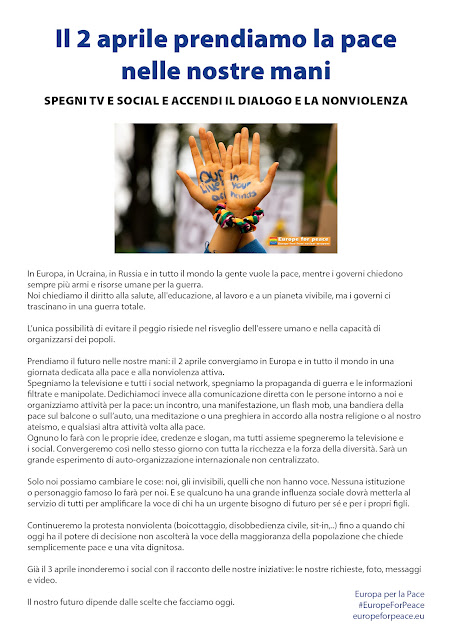 Il 2 aprile prendiamo la pace nelle nostre mani

SPEGNI TV E SOCIAL E ACCENDI IL DIALOGO E LA NONVIOLENZA

Our lives in your hands

Europe for peace

In Europa, in Ucraina, in Russia e in tutto il mondo la gente vuole la pace, mentre i governi chiedono sempre più armi e risorse umane per la guerra.
Noi chiediamo il diritto alla salute, all'educazione, al lavoro e a un pianeta vivibile, ma i governi ci trascinano in una guerra totale.

L'unica possibilità di evitare il peggio risiede nel risveglio dell'essere umano e nella capacità di organizzarsi dei popoli.

Prendiamo il futuro nelle nostre mani: il 2 aprile convergiamo in Europa e in tutto il mondo in una giornata dedicata alla pace e alla nonviolenza attiva.
Spegniamo la televisione e tutti i social network, spegniamo la propaganda di guerra e le informazioni filtrate e manipolate. Dedichiamoci invece alla comunicazione diretta con le persone intorno a noi e organizziamo attività per la pace: un incontro, una manifestazione, un flash mob, una bandiera della pace sul balcone o sull'auto, una meditazione o una preghiera in accordo alla nostra religione o al nostro ateismo, e qualsiasi altra attività volta alla pace.
Ognuno lo farà con le proprie idee, credenze e slogan, ma tutti assieme spegneremo la televisione e i social. Convergeremo così nello stesso giorno con tutta la ricchezza e la forza della diversità. Sarà un grande esperimento di auto-organizzazione internazionale non centralizzato.

Solo noi possiamo cambiare le cose: noi, gli invisibili, quelli che non hanno voce. Nessuna istituzione o personaggio famoso lo farà per noi. E se qualcuno ha una grande influenza sociale dovrà metterla al servizio di tutti per amplificare la voce di chi ha un urgente bisogno di futuro per sé e per i propri figli.

Continueremo la protesta nonviolenta (boicottaggio, disobbedienza civile, sit-in,..) fino a quando chi oggi ha il potere di decisione non ascolterà la voce della maggioranza della popolazione che chiede semplicemente pace e una vita dignitosa.

Già il 3 aprile inonderemo i social con il racconto delle nostre iniziative: le nostre richieste, foto, messaggi e video.

Il nostro futuro dipende dalle scelte che facciamo oggi.

Europa per la Pace
#EuropeForPeace
europeforpeace.eu